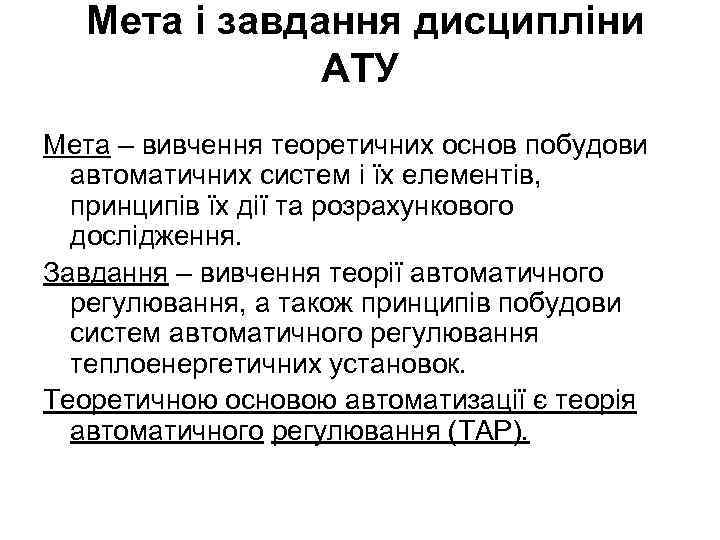 Мета і завдання дисципліни АТУ

Мета – вивчення теоретичних основ побудови автоматичних систем і їх елементів, принципів їх дії та розрахункового дослідження.

Завдання – вивчення теорії автоматичного регулювання, а також принципів побудови систем автоматичного регулювання теплоенергетичних установок.

Теоретичною основою автоматизації є теорія автоматичного регулювання (ТАР).